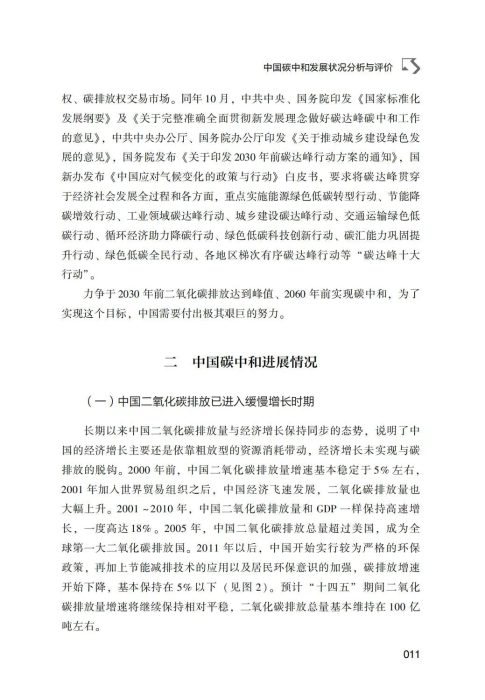 中国碳中和发展状况分析与评价

权、碳排放权交易市场。同年10月，中共中央、国务院印发《国家标准化发展纲要》及《关于完整准确全面贯彻新发展理念做好碳达峰碳中和工作的意见》，中共中央办公厅、国务院办公厅印发《关于推动城乡建设绿色发展的意见》，国务院发布《关于印发2030年前碳达峰行动方案的通知》，国新办发布《中国应对气候变化的政策与行动》白皮书，要求将碳达峰贯穿于经济社会发展全过程和各方面，重点实施能源绿色低碳转型行动、节能降碳增效行动、工业领域碳达峰行动、城乡建设碳达峰行动、交通运输绿色低碳行动、循环经济助力降碳行动、绿色低碳科技创新行动、碳汇能力巩固提升行动、绿色低碳全民行动、各地区梯次有序碳达峰行动等“碳达峰十大行动”。

力争于2030年前二氧化碳排放达到峰值、2060年前实现碳中和，为了实现这个目标，中国需要付出极其艰巨的努力。

二　中国碳中和进展情况

（一）中国二氧化碳排放已进入缓慢增长时期

长期以来中国二氧化碳排放量与经济增长保持同步的态势，说明了中国的经济增长主要还是依靠粗放型的资源消耗带动，经济增长未实现与碳排放的脱钩。2000年前，中国二氧化碳排放量增速基本稳定于5%左右，2001年加入世界贸易组织之后，中国经济飞速发展，二氧化碳排放量也大幅上升。2001~2010年，中国二氧化碳排放量和GDP一样保持高速增长，一度高达18%。2005年，中国二氧化碳排放总量超过美国，成为全球第一大二氧化碳排放国。2011年以后，中国开始实行较为严格的环保政策，再加上节能减排技术的应用以及居民环保意识的加强，碳排放增速开始下降，基本保持在5%以下（见图2）。预计“十四五”期间二氧化碳排放量增速将继续保持相对平稳，二氧化碳排放总量基本维持在100亿吨左右。

011